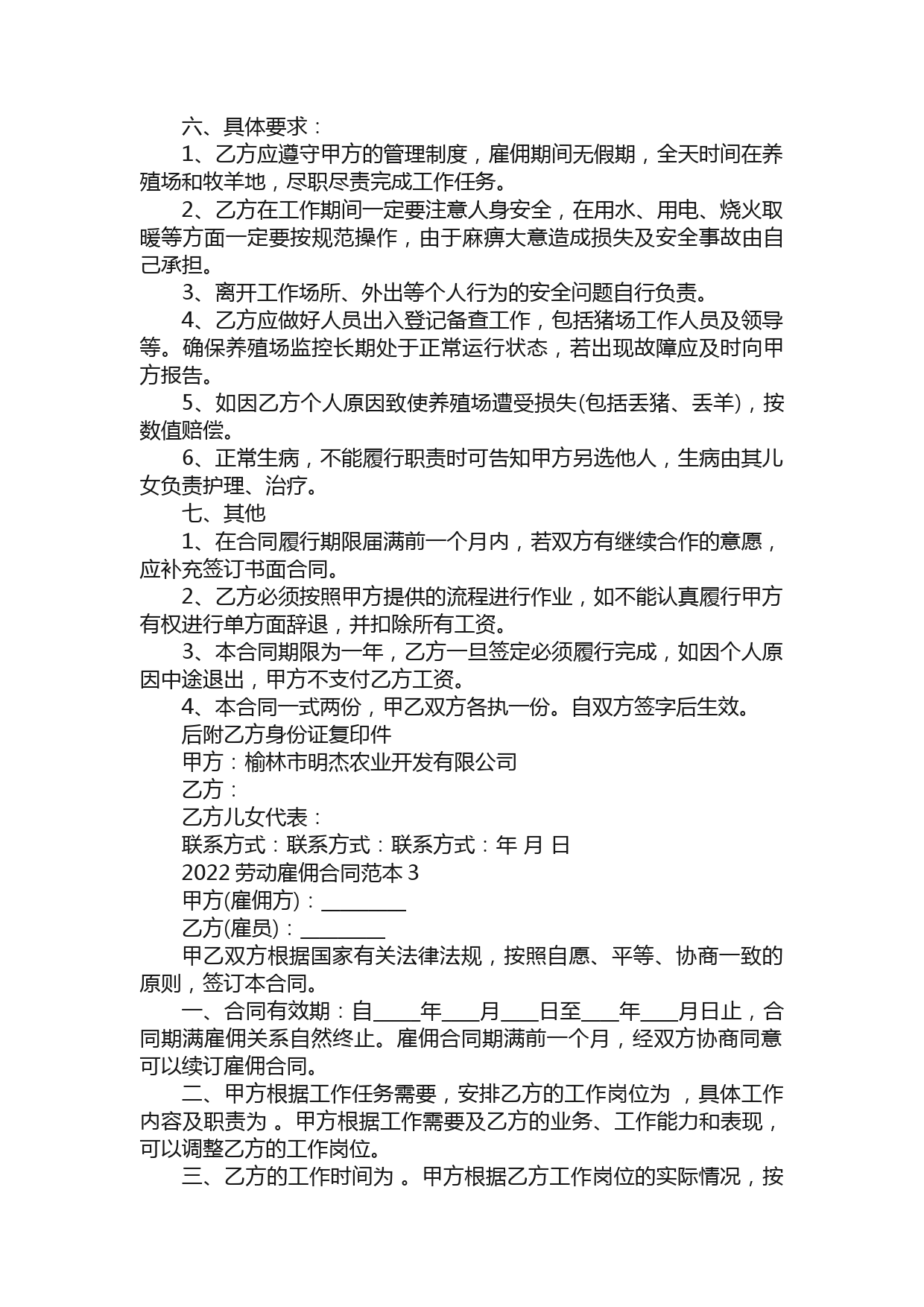 六、具体要求：

1、乙方应遵守甲方的管理制度，雇佣期间无假期，全天时间在养殖场和牧羊地，尽职尽责完成工作任务。

2、乙方在工作期间一定要注意人身安全，在用水、用电、烧火取暖等方面一定要按规范操作，由于麻痹大意造成损失及安全事故由自己承担。

3、离开工作场所、外出等个人行为的安全问题自行负责。

4、乙方应做好人员出入登记备查工作，包括猪场工作人员及领导等。确保养殖场监控长期处于正常运行状态，若出现故障应及时向甲方报告。

5、如因乙方个人原因致使养殖场遭受损失(包括丢猪、丢羊)，按数值赔偿。

6、正常生病，不能履行职责时可告知甲方另选他人，生病由其儿女负责护理、治疗。

七、其他

1、在合同履行期限届满前一个月内，若双方有继续合作的意愿，应补充签订书面合同。

2、乙方必须按照甲方提供的流程进行作业，如不能认真履行甲方有权进行单方面辞退，并扣除所有工资。

3、本合同期限为一年，乙方一旦签定必须履行完成，如因个人原因中途退出，甲方不支付乙方工资。

4、本合同一式两份，甲乙双方各执一份。自双方签字后生效。

后附乙方身份证复印件

甲方：榆林市明杰农业开发有限公司

乙方：

乙方儿女代表：

联系方式：联系方式：联系方式：年 月 日

2022 劳动雇佣合同范本 3

甲方(雇佣方)：________

乙方(雇员)：________

甲乙双方根据国家有关法律法规，按照自愿、平等、协商一致的原则，签订本合同。

一、合同有效期：自____年___月___日至___年___月日止，合同期满雇佣关系自然终止。雇佣合同期满前一个月，经双方协商同意可以续订雇佣合同。

二、甲方根据工作任务需要，安排乙方的工作岗位为 ，具体工作内容及职责为 。甲方根据工作需要及乙方的业务、工作能力和表现，可以调整乙方的工作岗位。

三、乙方的工作时间为 。甲方根据乙方工作岗位的实际情况，按